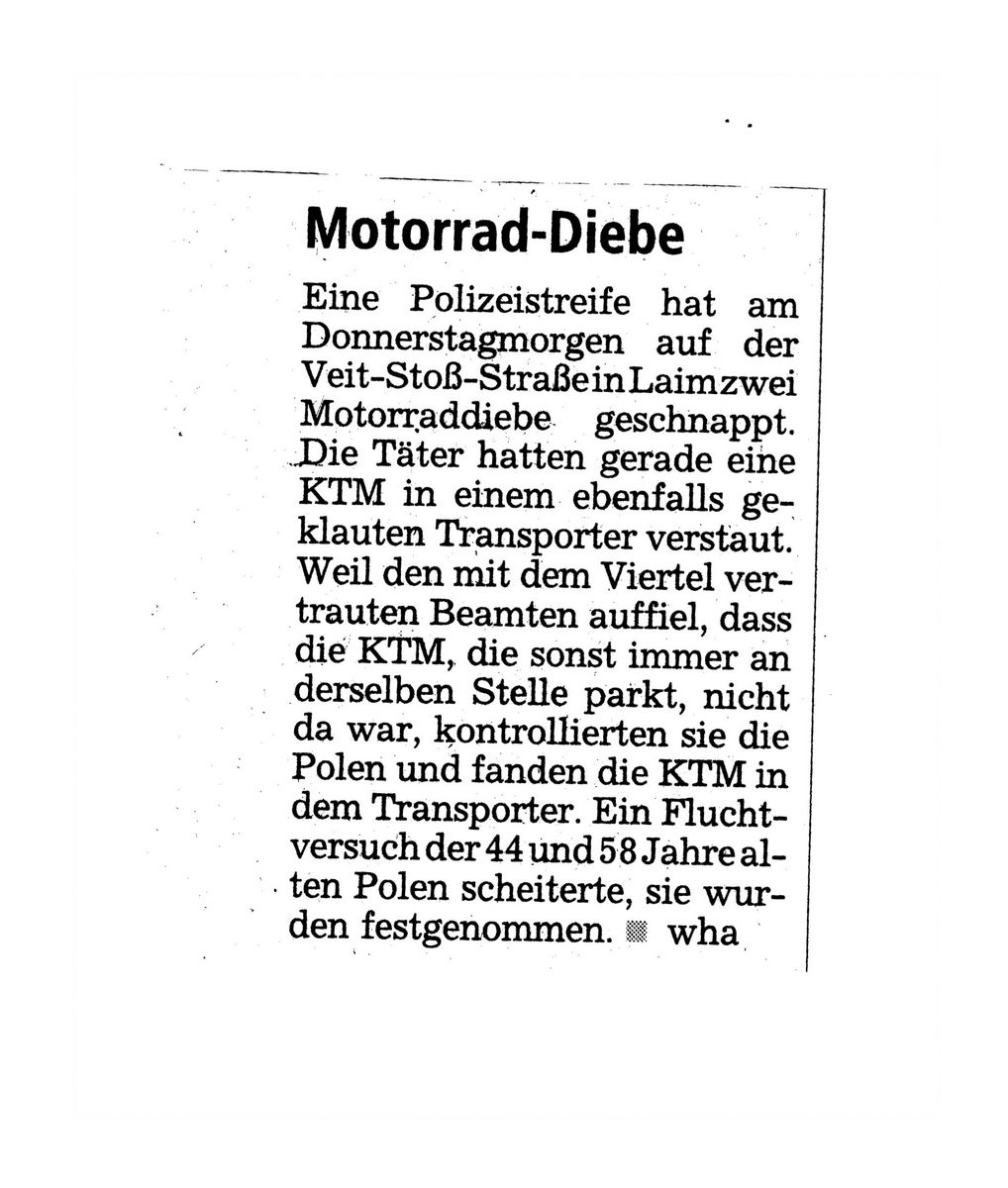 Motorrad-Diebe

Eine Polizeistreife hat am Donnerstagmorgen auf der Veit-Stoß-Straße in Laim zwei Motorraddiebe geschnappt. Die Täter hatten gerade eine KTM in einem ebenfalls geklauten Transporter verstaut. Weil den mit dem Viertel vertrauten Beamten auffiel, dass die KTM, die sonst immer an derselben Stelle parkt, nicht da war, kontrollierten sie die Polen und fanden die KTM in dem Transporter. Ein Fluchtversuch der 44 und 58 Jahre alten Polen scheiterte, sie wurden festgenommen. wha